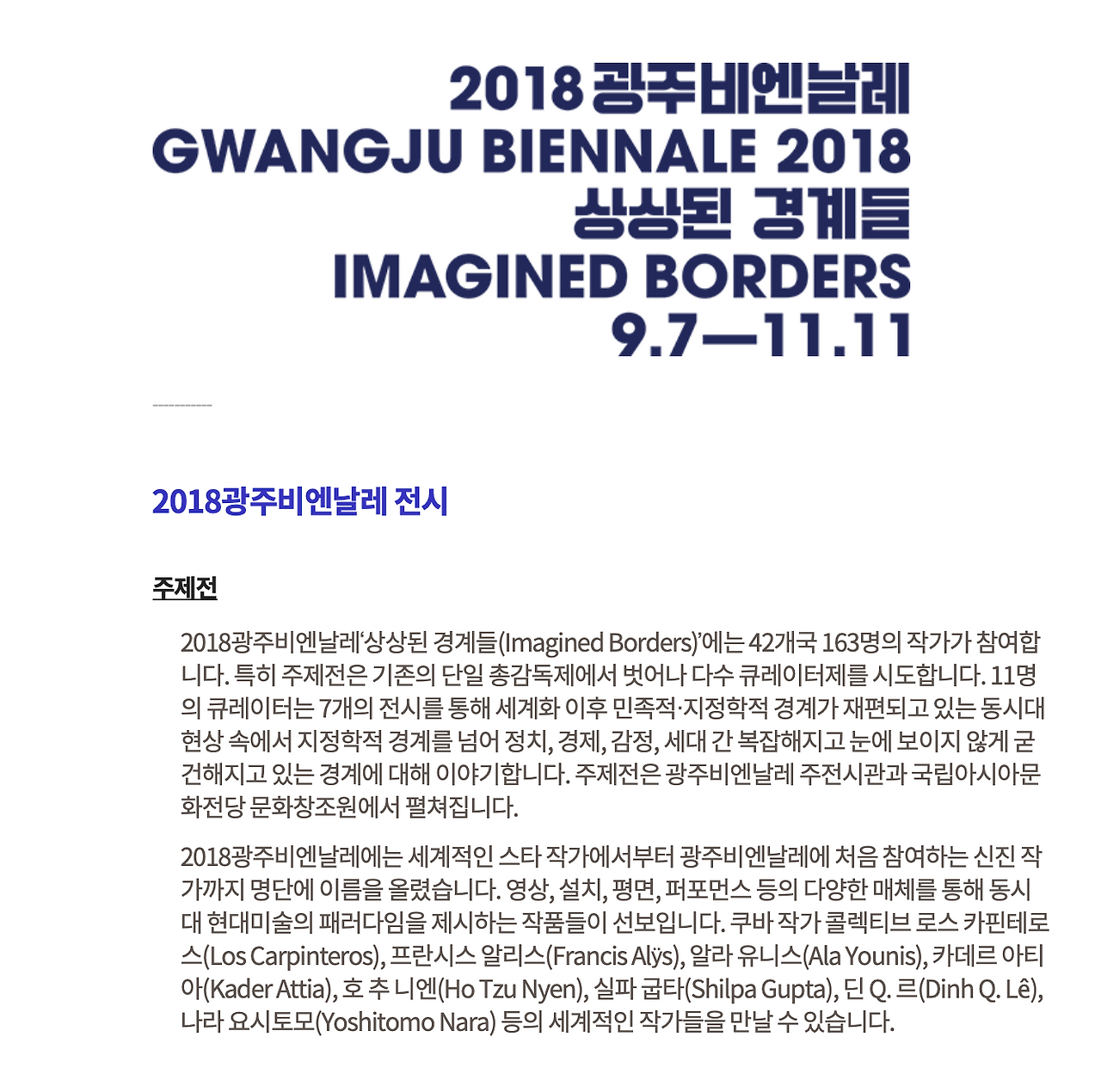 2018 광주비엔날레
GWANGJU BIENNALE 2018
상상된 경계들
IMAGINED BORDERS
9.7—11.11

2018광주비엔날레 전시

주제전

2018광주비엔날레'상상된 경계들(Imagined Borders)'에는 42개국 163명의 작가가 참여합니다. 특히 주제전은 기존의 단일 총감독제에서 벗어나 다수 큐레이터제를 시도합니다. 11명의 큐레이터는 7개의 전시를 통해 세계화 이후 민족적·지정학적 경계가 재편되고 있는 동시대 현상 속에서 지정학적 경계를 넘어 정치, 경제, 감정, 세대 간 복잡해지고 눈에 보이지 않게 굳건해지고 있는 경계에 대해 이야기합니다. 주제전은 광주비엔날레 주전시관과 국립아시아문화전당 문화창조원에서 펼쳐집니다.

2018광주비엔날레에는 세계적인 스타 작가에서부터 광주비엔날레에 처음 참여하는 신진 작가까지 명단에 이름을 올렸습니다. 영상, 설치, 평면, 퍼포먼스 등의 다양한 매체를 통해 동시대 현대미술의 패러다임을 제시하는 작품들이 선보입니다. 쿠바 작가 콜렉티브 로스 카핀테로스(Los Carpinteros), 프란시스 알리스(Francis Alÿs), 알라 유니스(Ala Younis), 카데르 아티아(Kader Attia), 호 추 니엔(Ho Tzu Nyen), 실파 굽타(Shilpa Gupta), 딘 Q. 르(Dinh Q. Lê), 나라 요시토모(Yoshitomo Nara) 등의 세계적인 작가들을 만날 수 있습니다.